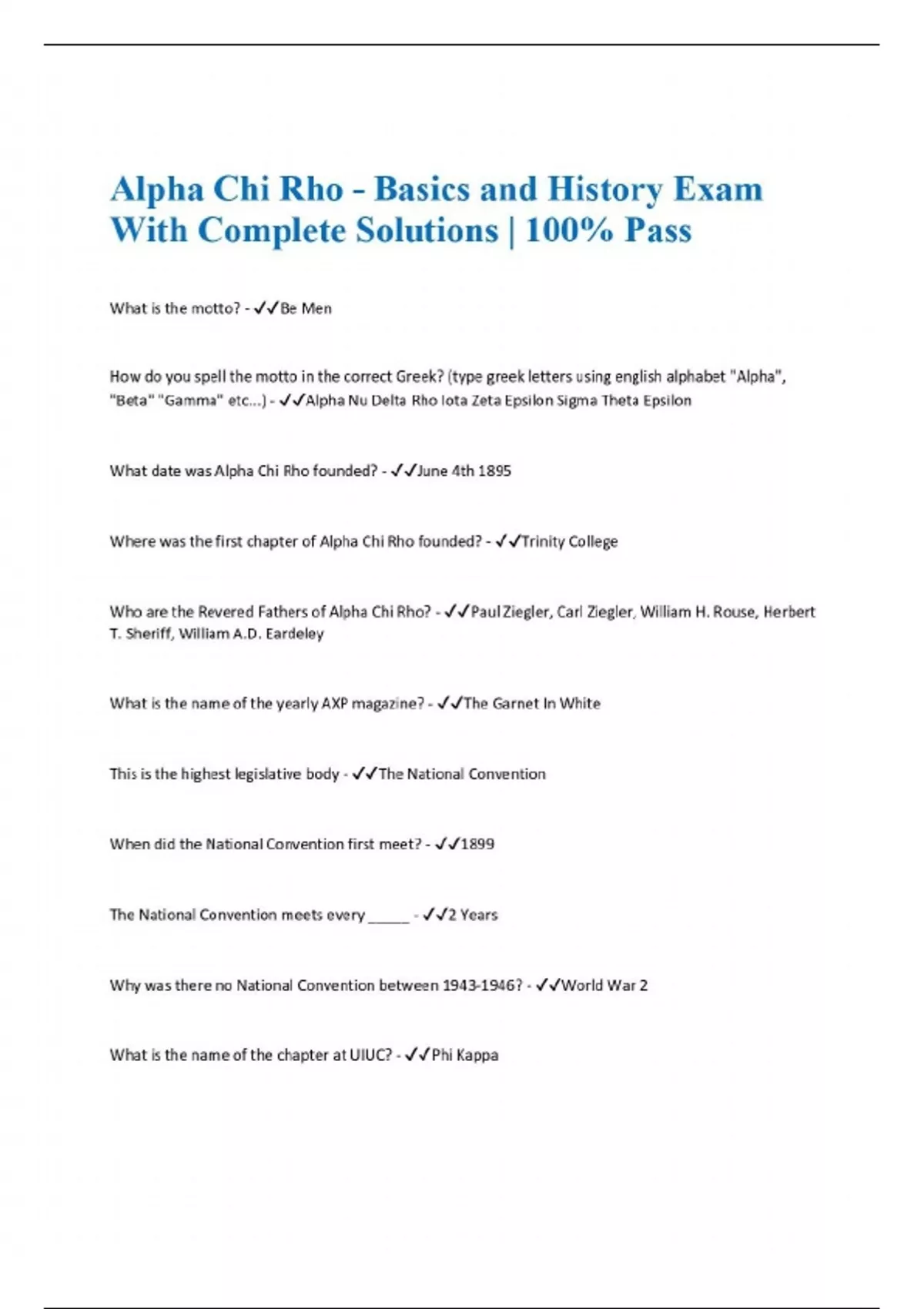 Alpha Chi Rho - Basics and History Exam With Complete Solutions | 100% Pass

What is the motto? - ✓✓Be Men

How do you spell the motto in the correct Greek? (type greek letters using english alphabet "Alpha", "Beta" "Gamma" etc...) - ✓✓Alpha Nu Delta Rho Iota Zeta Epsilon Sigma Theta Epsilon

What date was Alpha Chi Rho founded? - ✓✓June 4th 1895

Where was the first chapter of Alpha Chi Rho founded? - ✓✓Trinity College

Who are the Revered Fathers of Alpha Chi Rho? - ✓✓Paul Ziegler, Carl Ziegler, William H. Rouse, Herbert T. Sheriff, William A.D. Eardeley

What is the name of the yearly AXP magazine? - ✓✓The Garnet In White

This is the highest legislative body - ✓✓The National Convention

When did the National Convention first meet? - ✓✓1899

The National Convention meets every _____ - ✓✓2 Years

Why was there no National Convention between 1943-1946? - ✓✓World War 2

What is the name of the chapter at UIUC? - ✓✓Phi Kappa